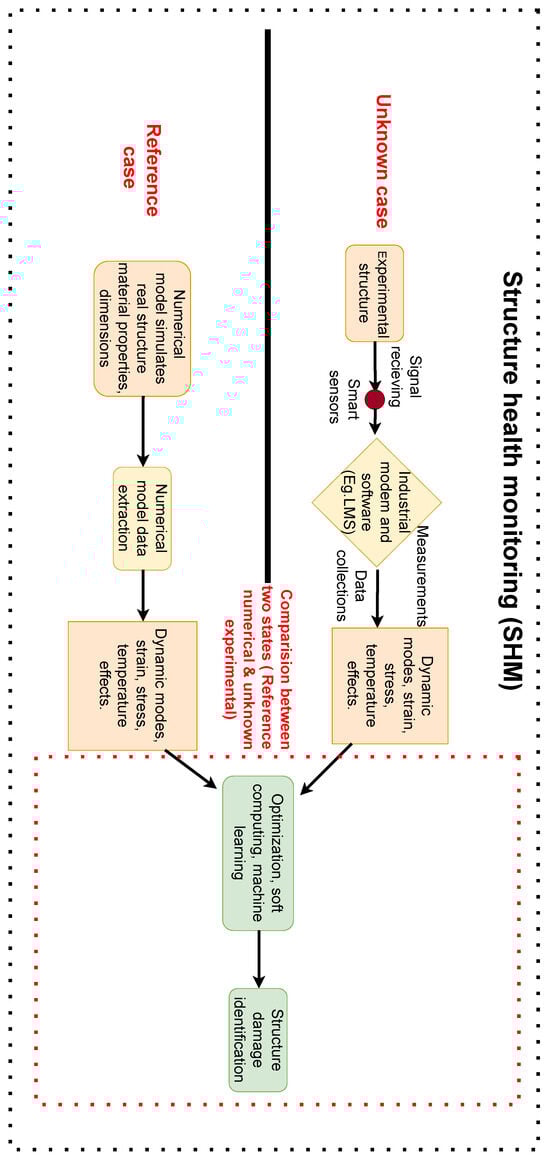 Structure health monitoring (SHM)

Unknown case

Experimental structure

Signal recieving

Smart sensors

Industrial modem and software (Eg.LMS)

Measurements

Data collections

Dynamic modes, strain, stress, temperature effects.

Comparision between two states ( Reference numerical & unknown experimental)

Reference case

Numerical model simulates real structure material properties, dimensions

Numerical model data extraction

Dynamic modes, strain, stress, temperature effects.

Optimization, soft computing, machine learning

Structure damage identification